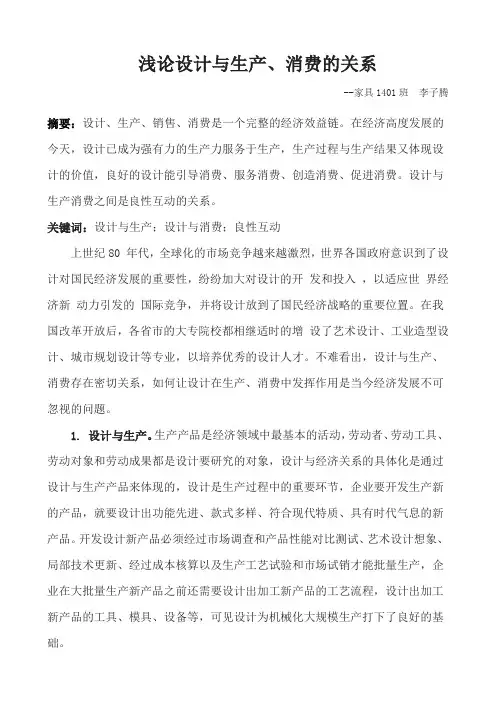 浅论设计与生产、消费的关系

--家具 1401 班　李子腾

摘要：设计、生产、销售、消费是一个完整的经济效益链。在经济高度发展的今天，设计已成为强有力的生产力服务于生产，生产过程与生产结果又体现设计的价值，良好的设计能引导消费、服务消费、创造消费、促进消费。设计与生产消费之间是良性互动的关系。

关键词：设计与生产；设计与消费；良性互动

上世纪 80 年代，全球化的市场竞争越来越激烈，世界各国政府意识到了设计对国民经济发展的重要性，纷纷加大对设计的开 发和投入 ，以适应世 界经济新 动力引发的 国际竞争，并将设计放到了国民经济战略的重要位置。在我国改革开放后，各省市的大专院校都相继适时的增 设了艺术设计、工业造型设计、城市规划设计等专业，以培养优秀的设计人才。不难看出，设计与生产、消费存在密切关系，如何让设计在生产、消费中发挥作用是当今经济发展不可忽视的问题。

1. 设计与生产。生产产品是经济领域中最基本的活动，劳动者、劳动工具、劳动对象和劳动成果都是设计要研究的对象，设计与经济关系的具体化是通过设计与生产产品来体现的，设计是生产过程中的重要环节，企业要开发生产新的产品，就要设计出功能先进、款式多样、符合现代特质、具有时代气息的新产品。开发设计新产品必须经过市场调查和产品性能对比测试、艺术设计想象、局部技术更新、经过成本核算以及生产工艺试验和市场试销才能批量生产，企业在大批量生产新产品之前还需要设计出加工新产品的工艺流程，设计出加工新产品的工具、模具、设备等，可见设计为机械化大规模生产打下了良好的基础。